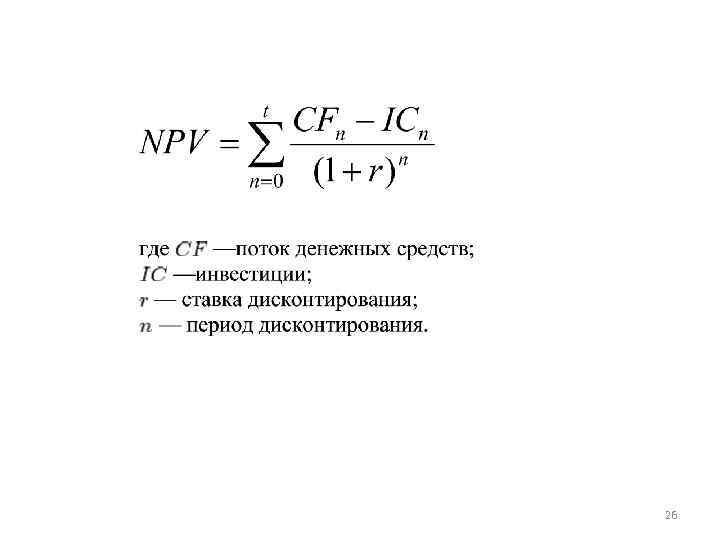 $NPV = \sum_{n=0}^{t} \frac{CF_n - IC_n}{(1+r)^n}$

где $CF$ —поток денежных средств;
$IC$ —инвестиции;
$r$ — ставка дисконтирования;
$n$ — период дисконтирования.

26